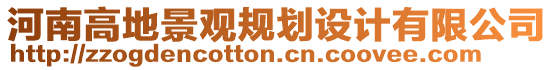 河南高地景观规划设计有限公司
http://zzogdencotton.cn.coovee.com